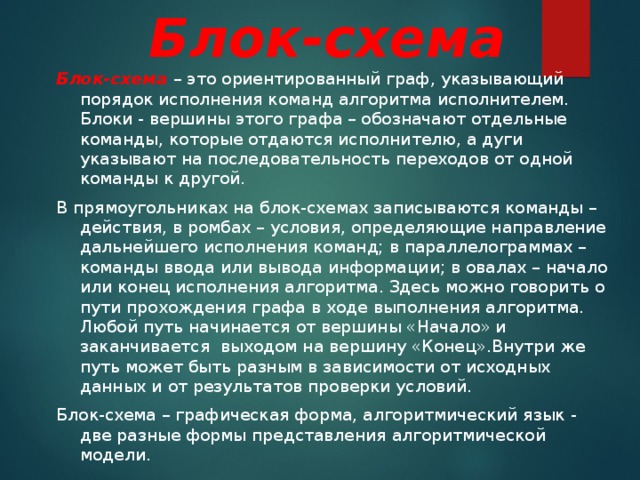 Блок-схема

Блок-схема – это ориентированный граф, указывающий порядок исполнения команд алгоритма исполнителем. Блоки - вершины этого графа – обозначают отдельные команды, которые отдаются исполнителю, а дуги указывают на последовательность переходов от одной команды к другой.

В прямоугольниках на блок-схемах записываются команды – действия, в ромбах – условия, определяющие направление дальнейшего исполнения команд; в параллелограммах – команды ввода или вывода информации; в овалах – начало или конец исполнения алгоритма. Здесь можно говорить о пути прохождения графа в ходе выполнения алгоритма. Любой путь начинается от вершины «Начало» и заканчивается выходом на вершину «Конец».Внутри же путь может быть разным в зависимости от исходных данных и от результатов проверки условий.

Блок-схема – графическая форма, алгоритмический язык - две разные формы представления алгоритмической модели.